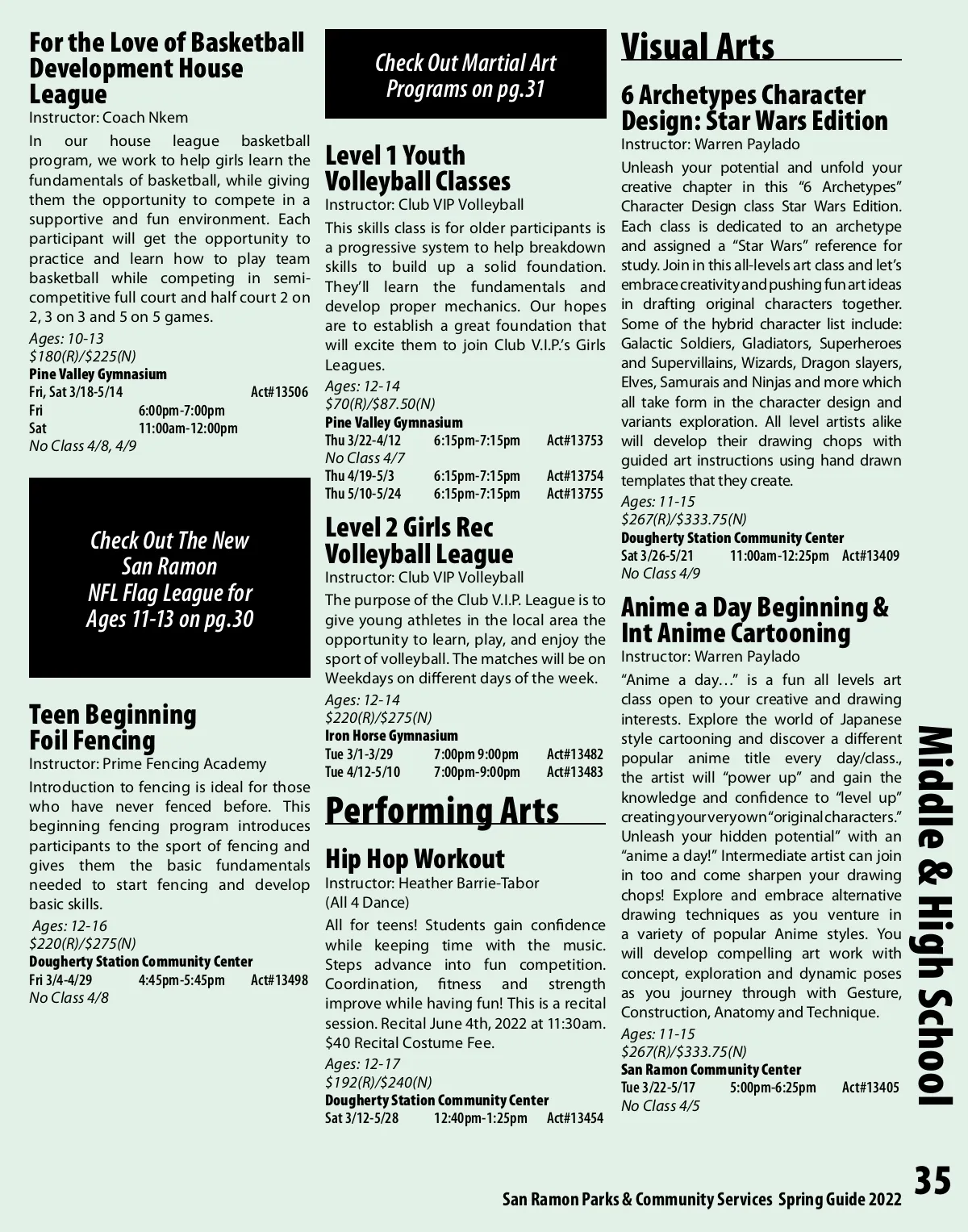 For the Love of Basketball Development House League
Instructor: Coach Nkem

In our house league basketball program, we work to help girls learn the fundamentals of basketball, while giving them the opportunity to compete in a supportive and fun environment. Each participant will get the opportunity to practice and learn how to play team basketball while competing in semi-competitive full court and half court 2 on 2, 3 on 3 and 5 on 5 games.

Ages: 10-13
$180(R)/$225(N)
Pine Valley Gymnasium
Fri, Sat 3/18-5/14 Act#13506
Fri 6:00pm-7:00pm
Sat 11:00am-12:00pm
No Class 4/8, 4/9

Check Out The New San Ramon NFL Flag League for Ages 11-13 on pg.30

Teen Beginning Foil Fencing
Instructor: Prime Fencing Academy

Introduction to fencing is ideal for those who have never fenced before. This beginning fencing program introduces participants to the sport of fencing and gives them the basic fundamentals needed to start fencing and develop basic skills.

Ages: 12-16
$220(R)/$275(N)
Dougherty Station Community Center
Fri 3/4-4/29 4:45pm-5:45pm Act#13498
No Class 4/8

Check Out Martial Art Programs on pg.31

Level 1 Youth Volleyball Classes
Instructor: Club VIP Volleyball

This skills class is for older participants is a progressive system to help breakdown skills to build up a solid foundation. They'll learn the fundamentals and develop proper mechanics. Our hopes are to establish a great foundation that will excite them to join Club V.I.P.'s Girls Leagues.

Ages: 12-14
$70(R)/$87.50(N)
Pine Valley Gymnasium
Thu 3/22-4/12 6:15pm-7:15pm Act#13753
No Class 4/7
Thu 4/19-5/3 6:15pm-7:15pm Act#13754
Thu 5/10-5/24 6:15pm-7:15pm Act#13755

Level 2 Girls Rec Volleyball League
Instructor: Club VIP Volleyball

The purpose of the Club V.I.P. League is to give young athletes in the local area the opportunity to learn, play, and enjoy the sport of volleyball. The matches will be on Weekdays on different days of the week.

Ages: 12-14
$220(R)/$275(N)
Iron Horse Gymnasium
Tue 3/1-3/29 7:00pm 9:00pm Act#13482
Tue 4/12-5/10 7:00pm-9:00pm Act#13483

Performing Arts

Hip Hop Workout
Instructor: Heather Barrie-Tabor (All 4 Dance)

All for teens! Students gain confidence while keeping time with the music. Steps advance into fun competition. Coordination, fitness and strength improve while having fun! This is a recital session. Recital June 4th, 2022 at 11:30am. $40 Recital Costume Fee.

Ages: 12-17
$192(R)/$240(N)
Dougherty Station Community Center
Sat 3/12-5/28 12:40pm-1:25pm Act#13454

Visual Arts

6 Archetypes Character Design: Star Wars Edition
Instructor: Warren Paylado

Unleash your potential and unfold your creative chapter in this "6 Archetypes" Character Design class Star Wars Edition. Each class is dedicated to an archetype and assigned a "Star Wars" reference for study. Join in this all-levels art class and let's embrace creativity and pushing fun art ideas in drafting original characters together. Some of the hybrid character list include: Galactic Soldiers, Gladiators, Superheroes and Supervillains, Wizards, Dragon slayers, Elves, Samurais and Ninjas and more which all take form in the character design and variants exploration. All level artists alike will develop their drawing chops with guided art instructions using hand drawn templates that they create.

Ages: 11-15
$267(R)/$333.75(N)
Dougherty Station Community Center
Sat 3/26-5/21 11:00am-12:25pm Act#13409
No Class 4/9

Anime a Day Beginning & Int Anime Cartooning
Instructor: Warren Paylado

"Anime a day…" is a fun all levels art class open to your creative and drawing interests. Explore the world of Japanese style cartooning and discover a different popular anime title every day/class., the artist will "power up" and gain the knowledge and confidence to "level up" creating your very own "original characters." Unleash your hidden potential" with an "anime a day!" Intermediate artist can join in too and come sharpen your drawing chops! Explore and embrace alternative drawing techniques as you venture in a variety of popular Anime styles. You will develop compelling art work with concept, exploration and dynamic poses as you journey through with Gesture, Construction, Anatomy and Technique.

Ages: 11-15
$267(R)/$333.75(N)
San Ramon Community Center
Tue 3/22-5/17 5:00pm-6:25pm Act#13405
No Class 4/5

Middle & High School

San Ramon Parks & Community Services Spring Guide 2022 35